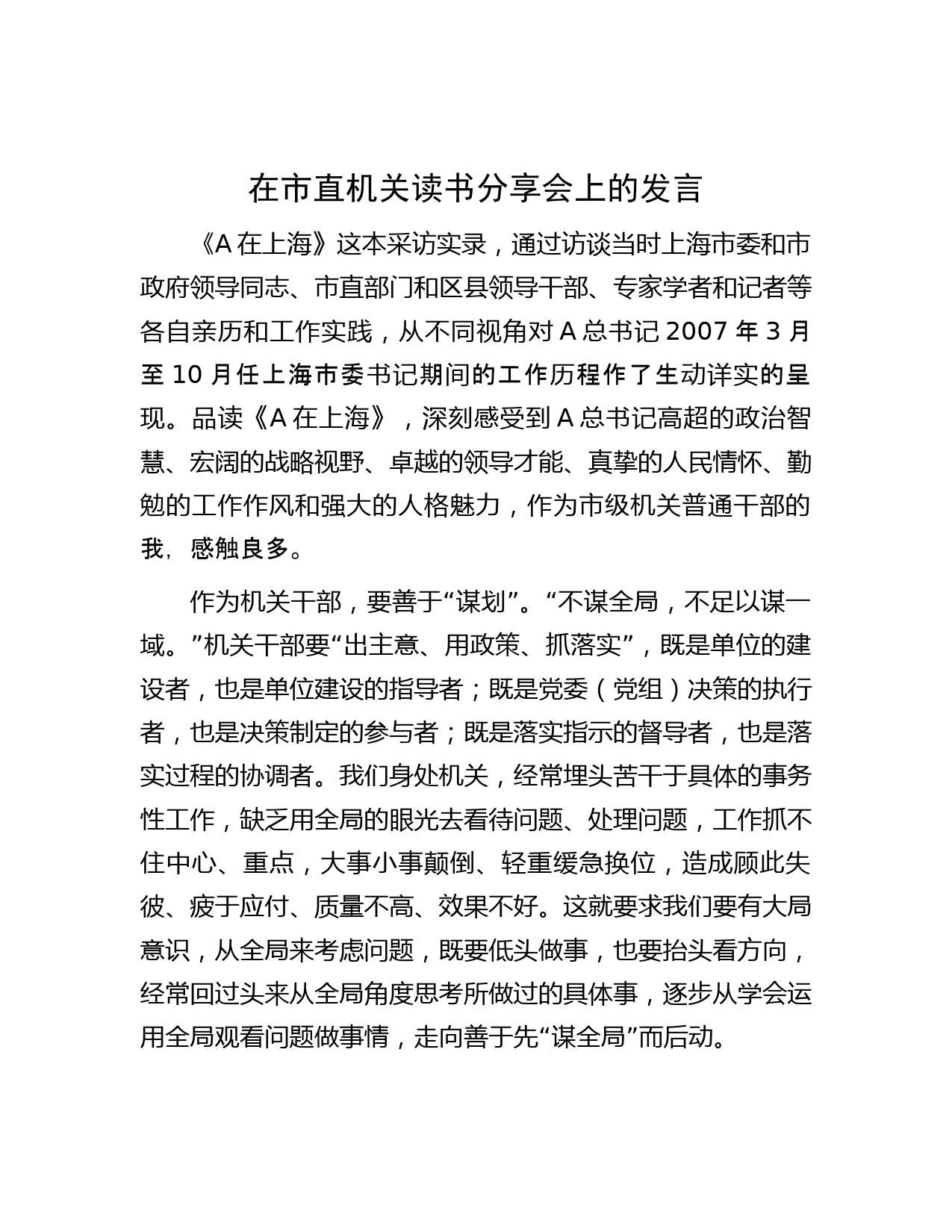 在市直机关读书分享会上的发言

《A 在上海》这本采访实录，通过访谈当时上海市委和市政府领导同志、市直部门和区县领导干部、专家学者和记者等各自亲历和工作实践，从不同视角对 A 总书记 2007 年 3 月至 10 月任上海市委书记期间的工作历程作了生动详实的呈现。品读《A 在上海》，深刻感受到 A 总书记高超的政治智慧、宏阔的战略视野、卓越的领导才能、真挚的人民情怀、勤勉的工作作风和强大的人格魅力，作为市级机关普通干部的我，感触良多。

作为机关干部，要善于“谋划”。“不谋全局，不足以谋一域。”机关干部要“出主意、用政策、抓落实”，既是单位的建设者，也是单位建设的指导者；既是党委（党组）决策的执行者，也是决策制定的参与者；既是落实指示的督导者，也是落实过程的协调者。我们身处机关，经常埋头苦干于具体的事务性工作，缺乏用全局的眼光去看待问题、处理问题，工作抓不住中心、重点，大事小事颠倒、轻重缓急换位，造成顾此失彼、疲于应付、质量不高、效果不好。这就要求我们要有大局意识，从全局来考虑问题，既要低头做事，也要抬头看方向，经常回过头来从全局角度思考所做过的具体事，逐步从学会运用全局观看问题做事情，走向善于先“谋全局”而后动。